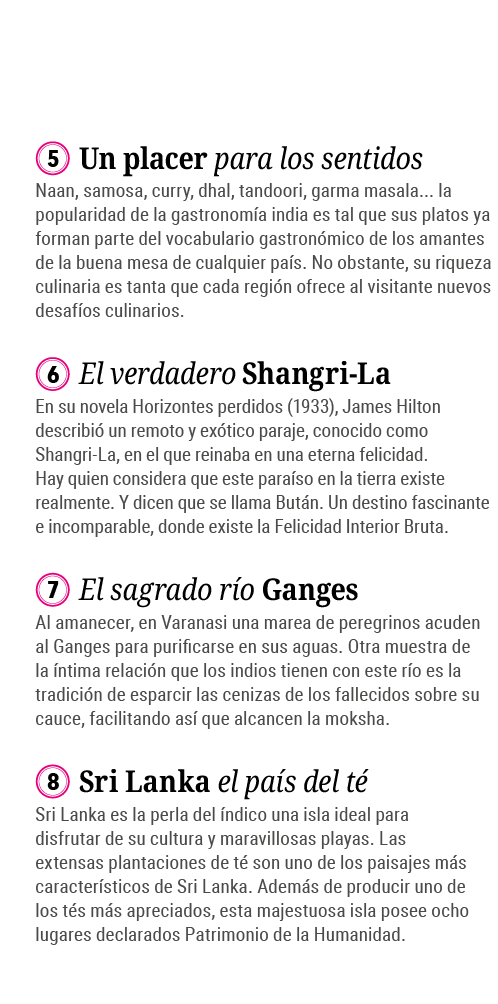 5 Un placer para los sentidos
Naan, samosa, curry, dhal, tandoori, garma masala... la popularidad de la gastronomía india es tal que sus platos ya forman parte del vocabulario gastronómico de los amantes de la buena mesa de cualquier país. No obstante, su riqueza culinaria es tanta que cada región ofrece al visitante nuevos desafíos culinarios.

6 El verdadero Shangri-La
En su novela Horizontes perdidos (1933), James Hilton describió un remoto y exótico paraje, conocido como Shangri-La, en el que reinaba en una eterna felicidad. Hay quien considera que este paraíso en la tierra existe realmente. Y dicen que se llama Bután. Un destino fascinante e incomparable, donde existe la Felicidad Interior Bruta.

7 El sagrado río Ganges
Al amanecer, en Varanasi una marea de peregrinos acuden al Ganges para purificarse en sus aguas. Otra muestra de la íntima relación que los indios tienen con este río es la tradición de esparcir las cenizas de los fallecidos sobre su cauce, facilitando así que alcancen la moksha.

8 Sri Lanka el país del té
Sri Lanka es la perla del índico una isla ideal para disfrutar de su cultura y maravillosas playas. Las extensas plantaciones de té son uno de los paisajes más característicos de Sri Lanka. Además de producir uno de los tés más apreciados, esta majestuosa isla posee ocho lugares declarados Patrimonio de la Humanidad.